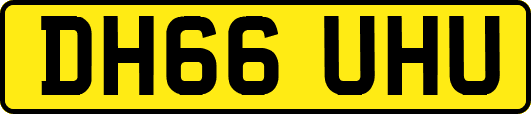 DH66 UHU